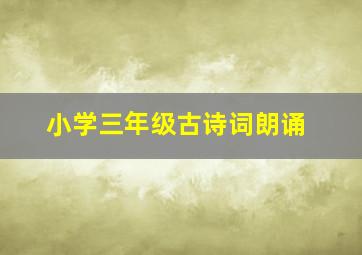 小学三年级古诗词朗诵